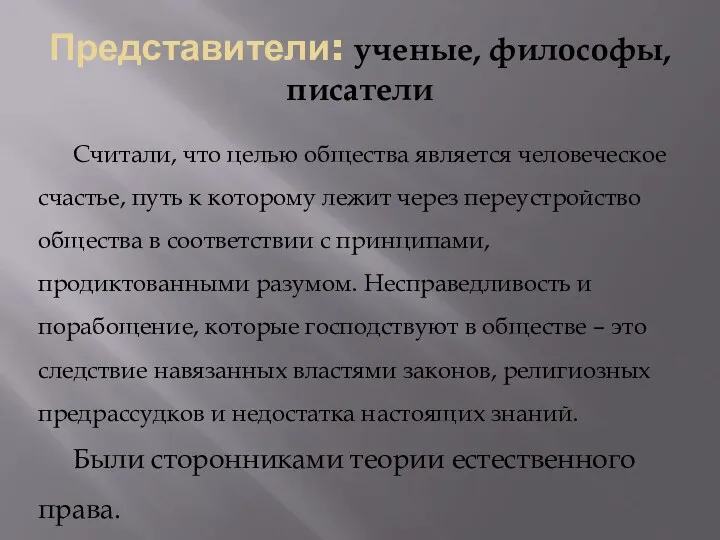 Представители: ученые, философы, писатели

Считали, что целью общества является человеческое счастье, путь к которому лежит через переустройство общества в соответствии с принципами, продиктованными разумом. Несправедливость и порабощение, которые господствуют в обществе – это следствие навязанных властями законов, религиозных предрассудков и недостатка настоящих знаний.

Были сторонниками теории естественного права.